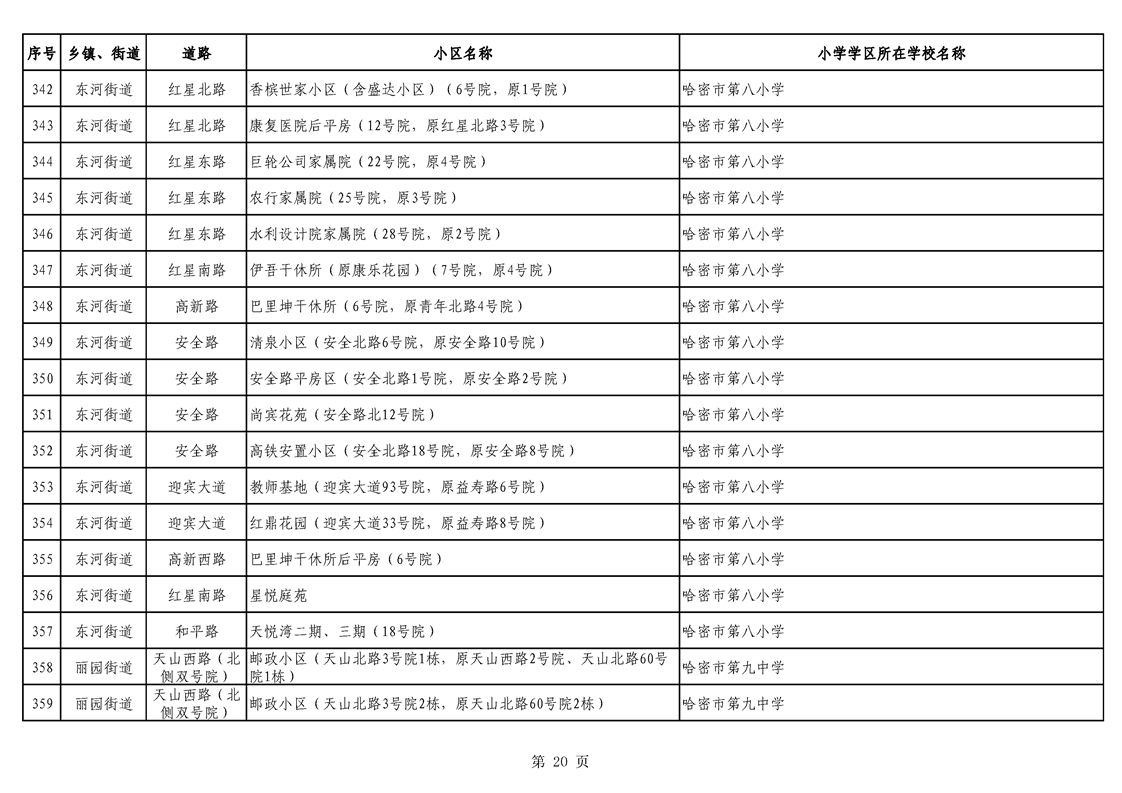 | 序号 | 乡镇、街道 | 道路 | 小区名称 | 小学学区所在学校名称 |
|---|---|---|---|---|
| 342 | 东河街道 | 红星北路 | 香槟世家小区（含盛达小区）（6号院，原1号院） | 哈密市第八小学 |
| 343 | 东河街道 | 红星北路 | 康复医院后平房（12号院，原红星北路3号院） | 哈密市第八小学 |
| 344 | 东河街道 | 红星东路 | 巨轮公司家属院（22号院，原4号院） | 哈密市第八小学 |
| 345 | 东河街道 | 红星东路 | 农行家属院（25号院，原3号院） | 哈密市第八小学 |
| 346 | 东河街道 | 红星东路 | 水利设计院家属院（28号院，原2号院） | 哈密市第八小学 |
| 347 | 东河街道 | 红星南路 | 伊吾干休所（原康乐花园）（7号院，原4号院） | 哈密市第八小学 |
| 348 | 东河街道 | 高新路 | 巴里坤干休所（6号院，原青年北路4号院） | 哈密市第八小学 |
| 349 | 东河街道 | 安全路 | 清泉小区（安全北路6号院，原安全路10号院） | 哈密市第八小学 |
| 350 | 东河街道 | 安全路 | 安全路平房区（安全北路1号院，原安全路2号院） | 哈密市第八小学 |
| 351 | 东河街道 | 安全路 | 尚宾花苑（安全路北12号院） | 哈密市第八小学 |
| 352 | 东河街道 | 安全路 | 高铁安置小区（安全北路18号院，原安全路8号院） | 哈密市第八小学 |
| 353 | 东河街道 | 迎宾大道 | 教师基地（迎宾大道93号院，原益寿路6号院） | 哈密市第八小学 |
| 354 | 东河街道 | 迎宾大道 | 红鼎花园（迎宾大道33号院，原益寿路8号院） | 哈密市第八小学 |
| 355 | 东河街道 | 高新西路 | 巴里坤干休所后平房（6号院） | 哈密市第八小学 |
| 356 | 东河街道 | 红星南路 | 星悦庭苑 | 哈密市第八小学 |
| 357 | 东河街道 | 和平路 | 天悦湾二期、三期（18号院） | 哈密市第八小学 |
| 358 | 丽园街道 | 天山西路（北侧双号院） | 邮政小区（天山北路3号院1栋，原天山西路2号院、天山北路60号院1栋） | 哈密市第九中学 |
| 359 | 丽园街道 | 天山西路（北侧双号院） | 邮政小区（天山北路3号院2栋，原天山北路60号院2栋） | 哈密市第九中学 |

第 20 页